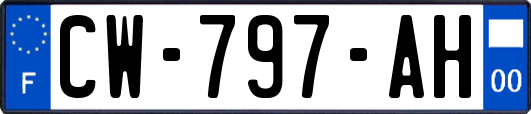 F
CW-797-AH
00